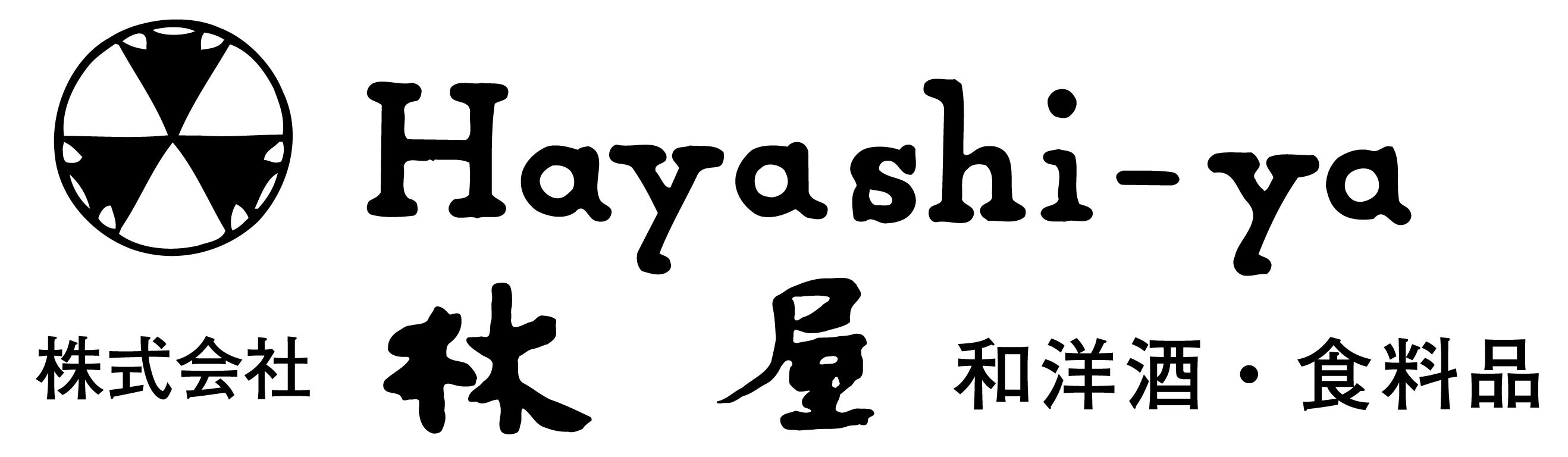 Hayashi-ya

株式会社 林 屋 和洋酒・食料品